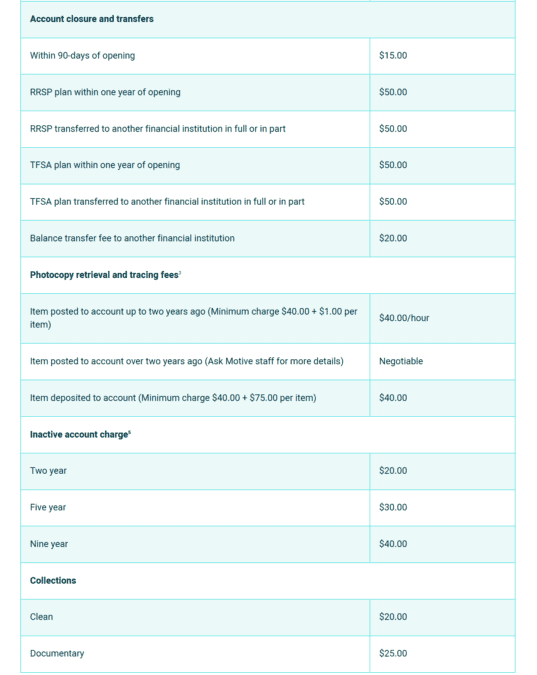 | Account closure and transfers | |
|---|---|
| Within 90-days of opening | \$15.00 |
| RRSP plan within one year of opening | \$50.00 |
| RRSP transferred to another financial institution in full or in part | \$50.00 |
| TFSA plan within one year of opening | \$50.00 |
| TFSA plan transferred to another financial institution in full or in part | \$50.00 |
| Balance transfer fee to another financial institution | \$20.00 |
| Photocopy retrieval and tracing fees$^{3}$ | |
| Item posted to account up to two years ago (Minimum charge \$40.00 + \$1.00 per item) | \$40.00/hour |
| Item posted to account over two years ago (Ask Motive staff for more details) | Negotiable |
| Item deposited to account (Minimum charge \$40.00 + \$75.00 per item) | \$40.00 |
| Inactive account charge$^{6}$ | |
| Two year | \$20.00 |
| Five year | \$30.00 |
| Nine year | \$40.00 |
| Collections | |
| Clean | \$20.00 |
| Documentary | \$25.00 |